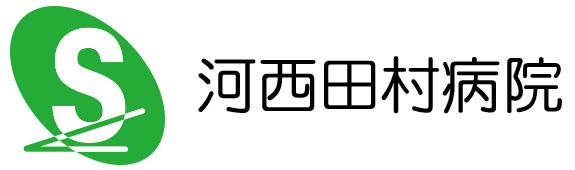 S 河西田村病院